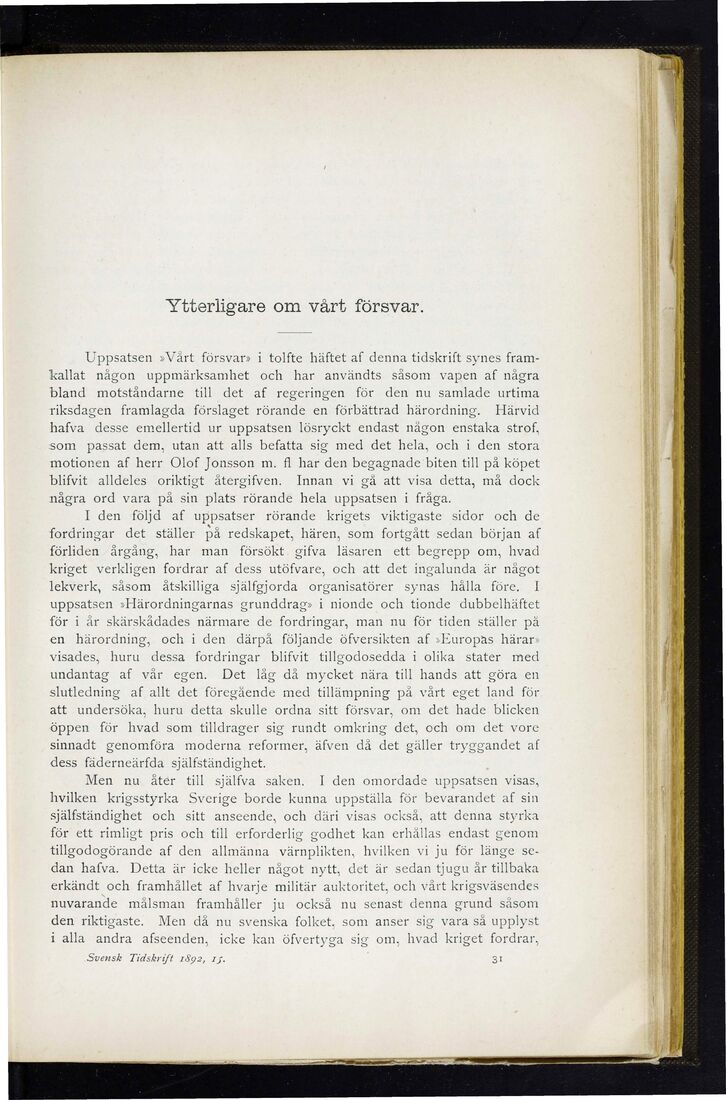 Ytterligare om vårt försvar.

Uppsatsen »Vårt försvar» i tolfte häftet af denna tidskrift synes framkallat någon uppmärksamhet och har användts såsom vapen af några bland motståndarne till det af regeringen för den nu samlade urtima riksdagen framlagda förslaget rörande en förbättrad härordning. Härvid hafva desse emellertid ur uppsatsen lösryckt endast någon enstaka strof, som passat dem, utan att alls befatta sig med det hela, och i den stora motionen af herr Olof Jonsson m. fl har den begagnade biten till på köpet blifvit alldeles oriktigt återgifven. Innan vi gå att visa detta, må dock några ord vara på sin plats rörande hela uppsatsen i fråga.

I den följd af uppsatser rörande krigets viktigaste sidor och de fordringar det ställer på redskapet, hären, som fortgått sedan början af förliden årgång, har man försökt gifva läsaren ett begrepp om, hvad kriget verkligen fordrar af dess utöfvare, och att det ingalunda är något lekverk, såsom åtskilliga själfgjorda organisatörer synas hålla före. I uppsatsen »Härordningarnas grunddrag» i nionde och tionde dubbelhäftet för i år skärskådades närmare de fordringar, man nu för tiden ställer på en härordning, och i den därpå följande öfversikten af »Europas härar» visades, huru dessa fordringar blifvit tillgodosedda i olika stater med undantag af vår egen. Det låg då mycket nära till hands att göra en slutledning af allt det föregående med tillämpning på vårt eget land för att undersöka, huru detta skulle ordna sitt försvar, om det hade blicken öppen för hvad som tilldrager sig rundt omkring det, och om det vore sinnadt genomföra moderna reformer, äfven då det gäller tryggandet af dess fäderneärfda själfständighet.

Men nu åter till själfva saken. I den omordade uppsatsen visas, hvilken krigsstyrka Sverige borde kunna uppställa för bevarandet af sin själfständighet och sitt anseende, och däri visas också, att denna styrka för ett rimligt pris och till erforderlig godhet kan erhållas endast genom tillgodogörande af den allmänna värnplikten, hvilken vi ju för länge sedan hafva. Detta är icke heller något nytt, det är sedan tjugu år tillbaka erkändt och framhållet af hvarje militär auktoritet, och vårt krigsväsendes nuvarande målsman framhåller ju också nu senast denna grund såsom den riktigaste. Men då nu svenska folket, som anser sig vara så upplyst i alla andra afseenden, icke kan öfvertyga sig om, hvad kriget fordrar,

Svensk Tidskrift 1892, 15.

31